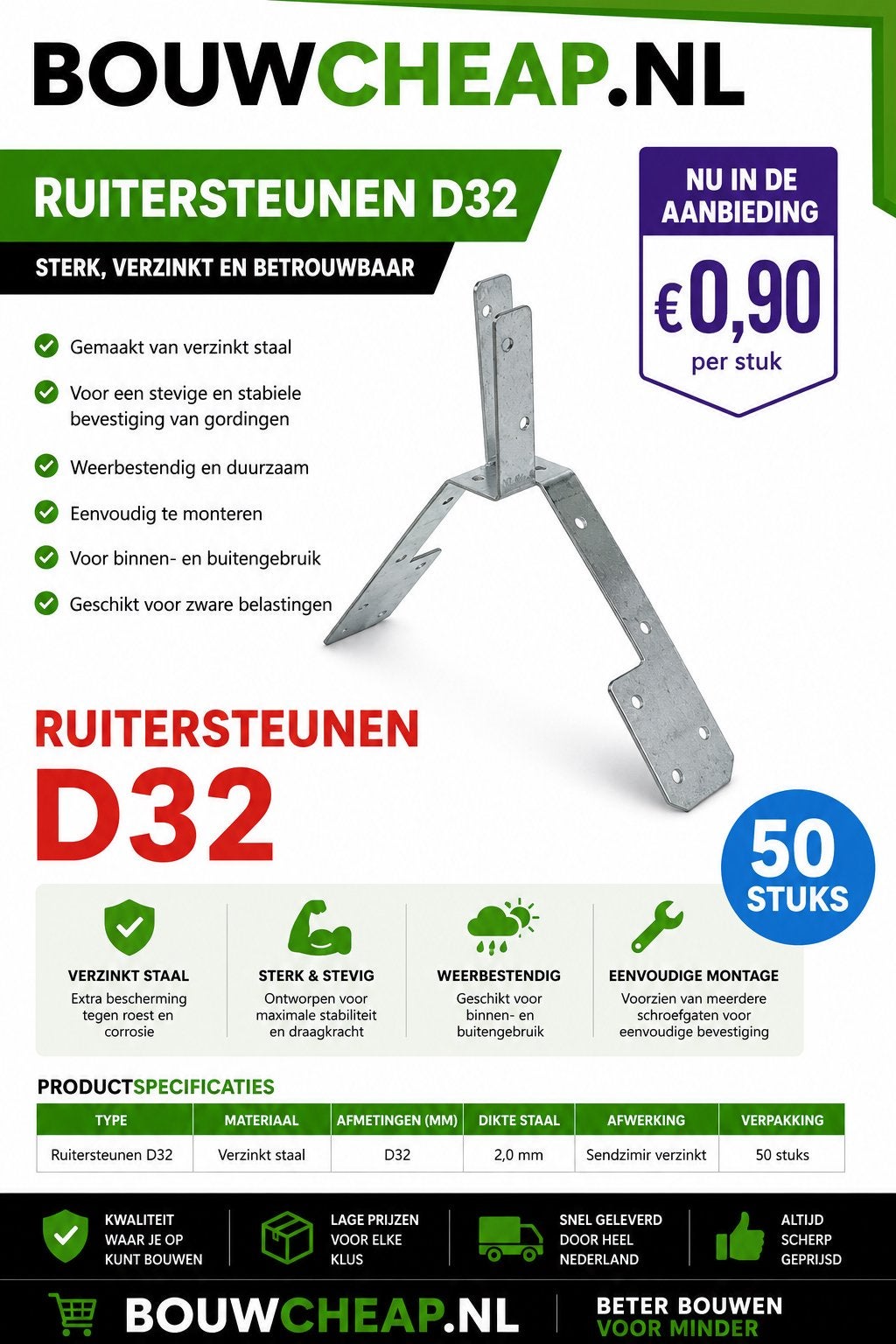 BOUWCHEAP.NL

RUITERSTEUNEN D32

STERK, VERZINKT EN BETROUWBAAR

NU IN DE AANBIEDING
€0,90
per stuk

Gemaakt van verzinkt staal

Voor een stevige en stabiele bevestiging van gordingen

Weerbestendig en duurzaam

Eenvoudig te monteren

Voor binnen- en buitengebruik

Geschikt voor zware belastingen

RUITERSTEUNEN
D32

50 STUKS

VERZINKT STAAL
Extra bescherming tegen roest en corrosie

STERK & STEVIG
Ontworpen voor maximale stabiliteit en draagkracht

WEERBESTENDIG
Geschikt voor binnen- en buitengebruik

EENVOUDIGE MONTAGE
Voorzien van meerdere schroefgaten voor eenvoudige bevestiging

PRODUCTSPECIFICATIES

| TYPE | MATERIAAL | AFMETINGEN (MM) | DIKTE STAAL | AFWERKING | VERPAKKING |
|---|---|---|---|---|---|
| Ruitersteunen D32 | Verzinkt staal | D32 | 2,0 mm | Sendzimir verzinkt | 50 stuks |

KWALITEIT WAAR JE OP KUNT BOUWEN

LAGE PRIJZEN VOOR ELKE KLUS

SNEL GELEVERD DOOR HEEL NEDERLAND

ALTIJD SCHERP GEPRIJSD

BOUWCHEAP.NL

BETER BOUWEN VOOR MINDER